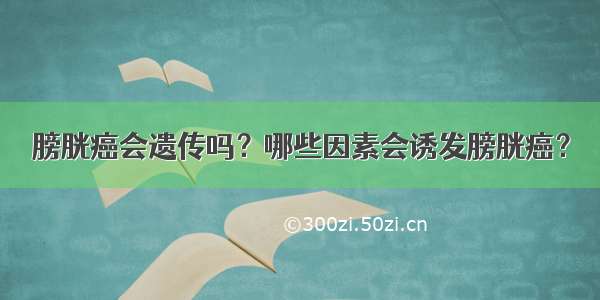 膀胱癌会遗传吗？哪些因素会诱发膀胱癌？

©300zi.50zi.cn